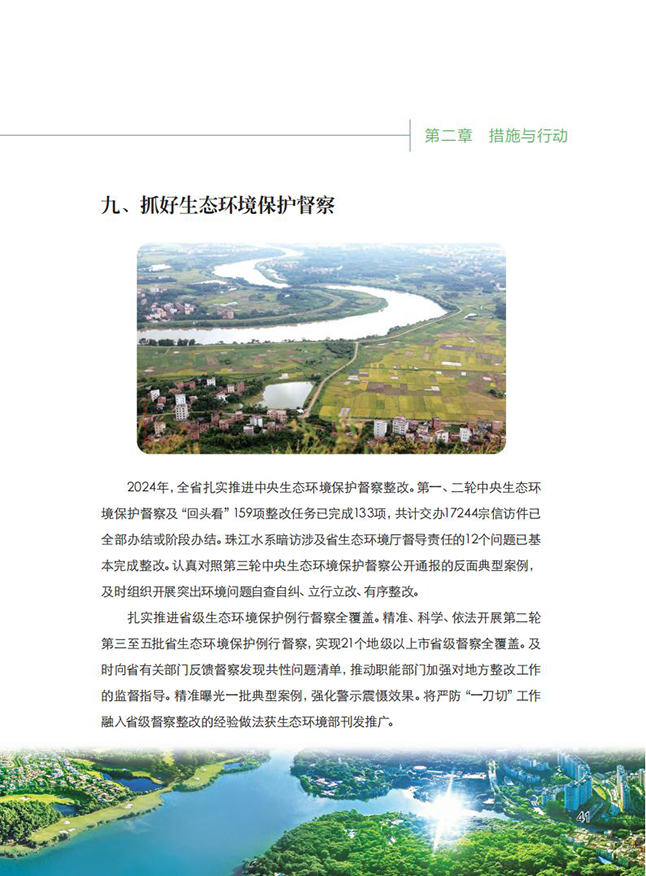 第二章　措施与行动

九、抓好生态环境保护督察

2024年，全省扎实推进中央生态环境保护督察整改。第一、二轮中央生态环境保护督察及“回头看”159项整改任务已完成133项，共计交办17244宗信访件已全部办结或阶段办结。珠江水系暗访涉及省生态环境厅督导责任的12个问题已基本完成整改。认真对照第三轮中央生态环境保护督察公开通报的反面典型案例，及时组织开展突出环境问题自查自纠、立行立改、有序整改。

扎实推进省级生态环境保护例行督察全覆盖。精准、科学、依法开展第二轮第三至五批省生态环境保护例行督察，实现21个地级以上市省级督察全覆盖。及时向省有关部门反馈督察发现共性问题清单，推动职能部门加强对地方整改工作的监督指导。精准曝光一批典型案例，强化警示震慑效果。将严防“一刀切”工作融入省级督察整改的经验做法获生态环境部刊发推广。

41